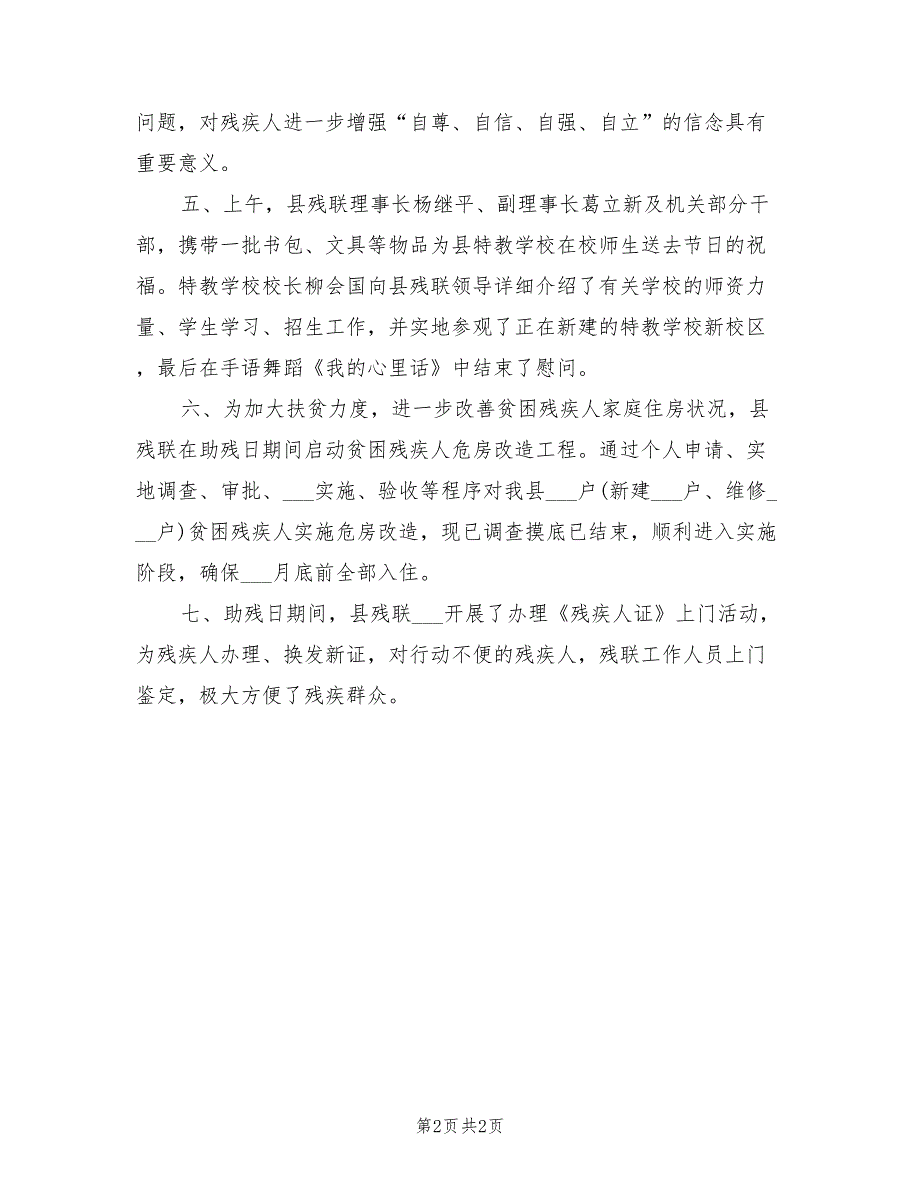 问题，对残疾人进一步增强“自尊、自信、自强、自立”的信念具有重要意义。

五、上午，县残联理事长杨继平、副理事长葛立新及机关部分干部，携带一批书包、文具等物品为县特教学校在校师生送去节日的祝福。特教学校校长柳会国向县残联领导详细介绍了有关学校的师资力量、学生学习、招生工作，并实地参观了正在新建的特教学校新校区，最后在手语舞蹈《我的心里话》中结束了慰问。

六、为加大扶贫力度，进一步改善贫困残疾人家庭住房状况，县残联在助残日期间启动贫困残疾人危房改造工程。通过个人申请、实地调查、审批、___实施、验收等程序对我县___户(新建___户、维修___户)贫困残疾人实施危房改造，现已调查摸底已结束，顺利进入实施阶段，确保___月底前全部入住。

七、助残日期间，县残联___开展了办理《残疾人证》上门活动，为残疾人办理、换发新证，对行动不便的残疾人，残联工作人员上门鉴定，极大方便了残疾群众。

第2页 共2页